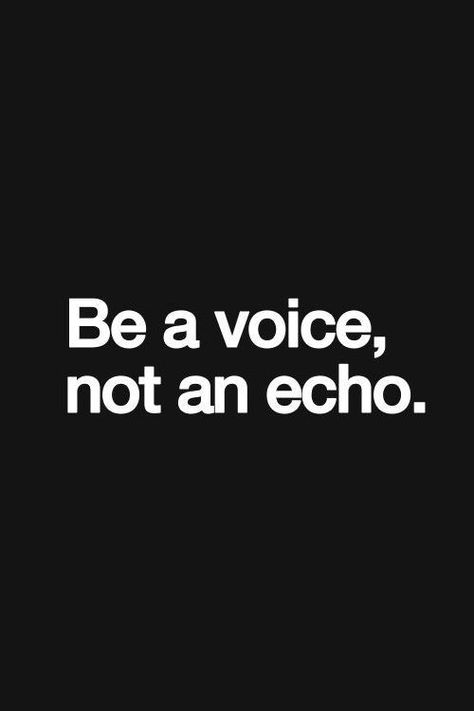 Be a voice,
not an echo.